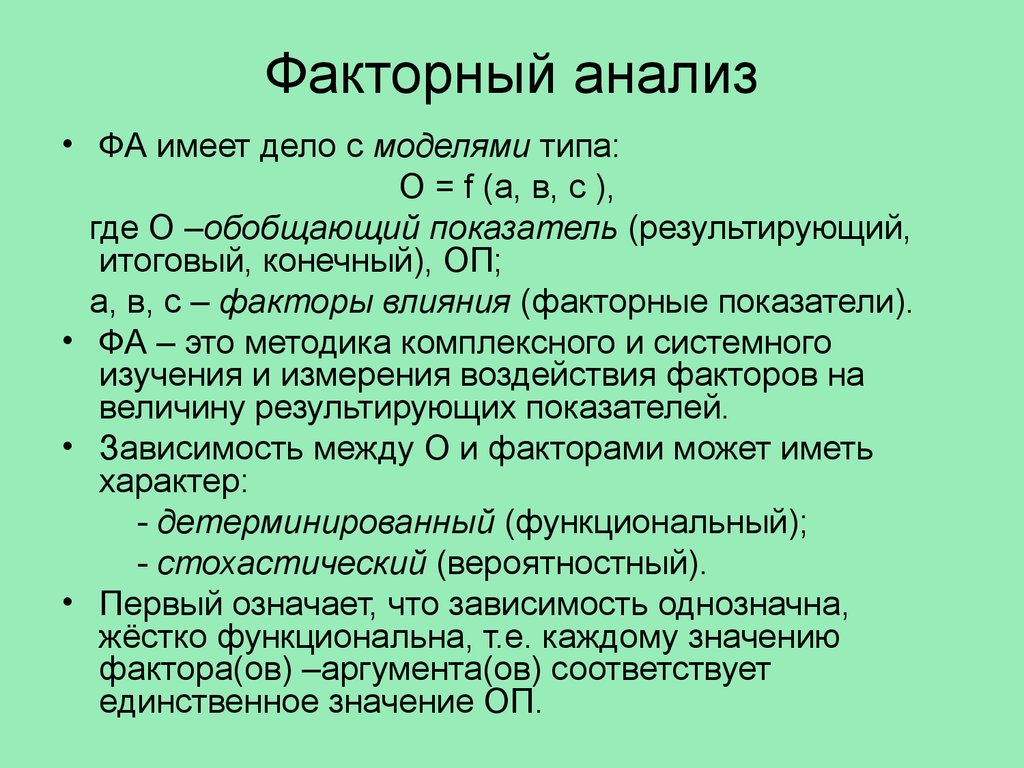 Факторный анализ

• ФА имеет дело с моделями типа:

О = f (а, в, с ),

где О –обобщающий показатель (результирующий, итоговый, конечный), ОП;

а, в, с – факторы влияния (факторные показатели).

• ФА – это методика комплексного и системного изучения и измерения воздействия факторов на величину результирующих показателей.

• Зависимость между О и факторами может иметь характер:

- детерминированный (функциональный);

- стохастический (вероятностный).

• Первый означает, что зависимость однозначна, жёстко функциональна, т.е. каждому значению фактора(ов) –аргумента(ов) соответствует единственное значение ОП.